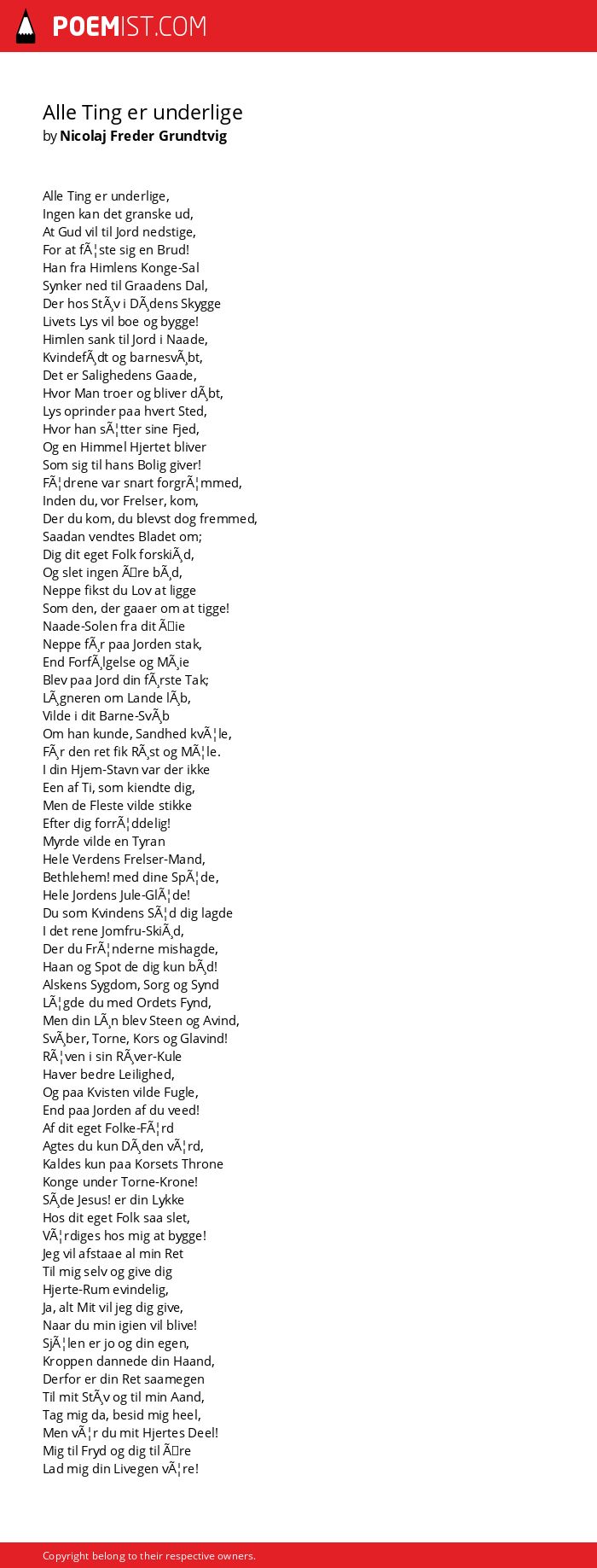 POEMIST.COM

Alle Ting er underlige
by Nicolaj Freder Grundtvig

Alle Ting er underlige,
Ingen kan det granske ud,
At Gud vil til Jord nedstige,
For at fÃ¦ste sig en Brud!
Han fra Himlens Konge-Sal
Synker ned til Graadens Dal,
Der hos StÃ¸v i DÃ¸dens Skygge
Livets Lys vil boe og bygge!
Himlen sank til Jord i Naade,
KvindefÃ¸dt og barnesvÃ¸bt,
Det er Salighedens Gaade,
Hvor Man troer og bliver dÃ¸bt,
Lys oprinder paa hvert Sted,
Hvor han sÃ¦tter sine Fjed,
Og en Himmel Hjertet bliver
Som sig til hans Bolig giver!
FÃ¦drene var snart forgrÃ¦mmed,
Inden du, vor Frelser, kom,
Der du kom, du blevst dog fremmed,
Saadan vendtes Bladet om;
Dig dit eget Folk forskiÃ¸d,
Og slet ingen Ãre bÃ¸d,
Neppe fikst du Lov at ligge
Som den, der gaaer om at tigge!
Naade-Solen fra dit Ãie
Neppe fÃ¸r paa Jorden stak,
End ForfÃ¸lgelse og MÃ¸ie
Blev paa Jord din fÃ¸rste Tak;
LÃ¸gneren om Lande lÃ¸b,
Vilde i dit Barne-SvÃ¸b
Om han kunde, Sandhed kvÃ¦le,
FÃ¸r den ret fik RÃ¸st og MÃ¦le.
I din Hjem-Stavn var der ikke
Een af Ti, som kiendte dig,
Men de Fleste vilde stikke
Efter dig forrÃ¦ddelig!
Myrde vilde en Tyran
Hele Verdens Frelser-Mand,
Bethlehem! med dine SpÃ¦de,
Hele Jordens Jule-GlÃ¦de!
Du som Kvindens SÃ¦d dig lagde
I det rene Jomfru-SkiÃ¸d,
Der du FrÃ¦nderne mishagde,
Haan og Spot de dig kun bÃ¸d!
Alskens Sygdom, Sorg og Synd
LÃ¦gde du med Ordets Fynd,
Men din LÃ¸n blev Steen og Avind,
SvÃ¸ber, Torne, Kors og Glavind!
RÃ¦ven i sin RÃ¸ver-Kule
Haver bedre Leilighed,
Og paa Kvisten vilde Fugle,
End paa Jorden af du veed!
Af dit eget Folke-FÃ¦rd
Agtes du kun DÃ¸den vÃ¦rd,
Kaldes kun paa Korsets Throne
Konge under Torne-Krone!
SÃ¸de Jesus! er din Lykke
Hos dit eget Folk saa slet,
VÃ¦rdiges hos mig at bygge!
Jeg vil afstaae al min Ret
Til mig selv og give dig
Hjerte-Rum evindelig,
Ja, alt Mit vil jeg dig give,
Naar du min igien vil blive!
SjÃ¦len er jo og din egen,
Kroppen dannede din Haand,
Derfor er din Ret saamegen
Til mit StÃ¸v og til min Aand,
Tag mig da, besid mig heel,
Men vÃ¦r du mit Hjertes Deel!
Mig til Fryd og dig til Ãre
Lad mig din Livegen vÃ¦re!

Copyright belong to their respective owners.